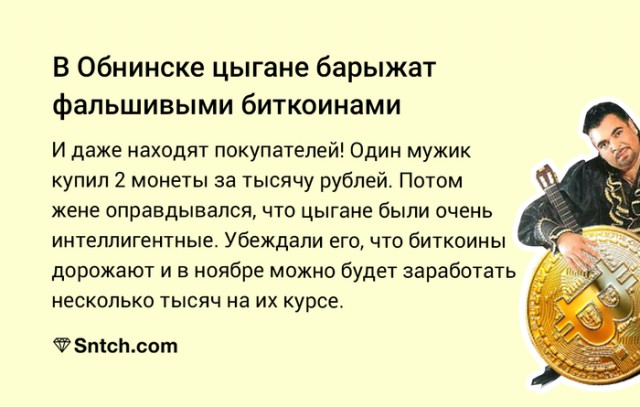 В Обнинске цыгане барыжат фальшивыми биткоинами

И даже находят покупателей! Один мужик купил 2 монеты за тысячу рублей. Потом жене оправдывался, что цыгане были очень интеллигентные. Убеждали его, что биткоины дорожают и в ноябре можно будет заработать несколько тысяч на их курсе.

Sntch.com